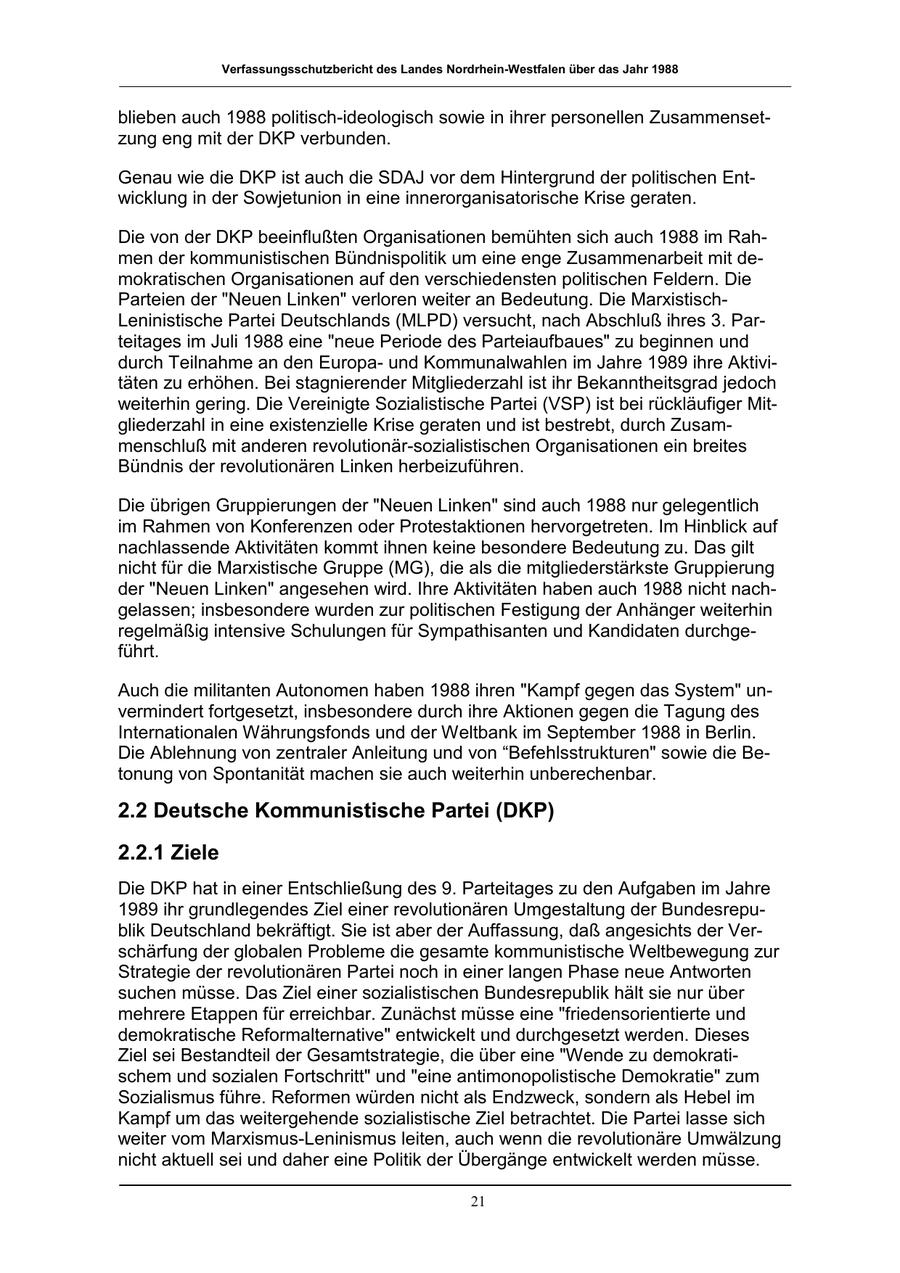 Verfassungsschutzbericht des Landes Nordrhein-Westfalen über das Jahr 1988

blieben auch 1988 politisch-ideologisch sowie in ihrer personellen Zusammensetzung eng mit der DKP verbunden.

Genau wie die DKP ist auch die SDAJ vor dem Hintergrund der politischen Entwicklung in der Sowjetunion in eine innerorganisatorische Krise geraten.

Die von der DKP beeinflußten Organisationen bemühten sich auch 1988 im Rahmen der kommunistischen Bündnispolitik um eine enge Zusammenarbeit mit demokratischen Organisationen auf den verschiedensten politischen Feldern. Die Parteien der "Neuen Linken" verloren weiter an Bedeutung. Die Marxistisch-Leninistische Partei Deutschlands (MLPD) versucht, nach Abschluß ihres 3. Parteitages im Juli 1988 eine "neue Periode des Parteiaufbaues" zu beginnen und durch Teilnahme an den Europa- und Kommunalwahlen im Jahre 1989 ihre Aktivitäten zu erhöhen. Bei stagnierender Mitgliederzahl ist ihr Bekanntheitsgrad jedoch weiterhin gering. Die Vereinigte Sozialistische Partei (VSP) ist bei rückläufiger Mitgliederzahl in eine existenzielle Krise geraten und ist bestrebt, durch Zusammenschluß mit anderen revolutionär-sozialistischen Organisationen ein breites Bündnis der revolutionären Linken herbeizuführen.

Die übrigen Gruppierungen der "Neuen Linken" sind auch 1988 nur gelegentlich im Rahmen von Konferenzen oder Protestaktionen hervorgetreten. Im Hinblick auf nachlassende Aktivitäten kommt ihnen keine besondere Bedeutung zu. Das gilt nicht für die Marxistische Gruppe (MG), die als die mitgliederstärkste Gruppierung der "Neuen Linken" angesehen wird. Ihre Aktivitäten haben auch 1988 nicht nachgelassen; insbesondere wurden zur politischen Festigung der Anhänger weiterhin regelmäßig intensive Schulungen für Sympathisanten und Kandidaten durchgeführt.

Auch die militanten Autonomen haben 1988 ihren "Kampf gegen das System" unvermindert fortgesetzt, insbesondere durch ihre Aktionen gegen die Tagung des Internationalen Währungsfonds und der Weltbank im September 1988 in Berlin. Die Ablehnung von zentraler Anleitung und von “Befehlsstrukturen" sowie die Betonung von Spontanität machen sie auch weiterhin unberechenbar.

2.2 Deutsche Kommunistische Partei (DKP)

2.2.1 Ziele

Die DKP hat in einer Entschließung des 9. Parteitages zu den Aufgaben im Jahre 1989 ihr grundlegendes Ziel einer revolutionären Umgestaltung der Bundesrepublik Deutschland bekräftigt. Sie ist aber der Auffassung, daß angesichts der Verschärfung der globalen Probleme die gesamte kommunistische Weltbewegung zur Strategie der revolutionären Partei noch in einer langen Phase neue Antworten suchen müsse. Das Ziel einer sozialistischen Bundesrepublik hält sie nur über mehrere Etappen für erreichbar. Zunächst müsse eine "friedensorientierte und demokratische Reformalternative" entwickelt und durchgesetzt werden. Dieses Ziel sei Bestandteil der Gesamtstrategie, die über eine "Wende zu demokratischem und sozialen Fortschritt" und "eine antimonopolistische Demokratie" zum Sozialismus führe. Reformen würden nicht als Endzweck, sondern als Hebel im Kampf um das weitergehende sozialistische Ziel betrachtet. Die Partei lasse sich weiter vom Marxismus-Leninismus leiten, auch wenn die revolutionäre Umwälzung nicht aktuell sei und daher eine Politik der Übergänge entwickelt werden müsse.

21